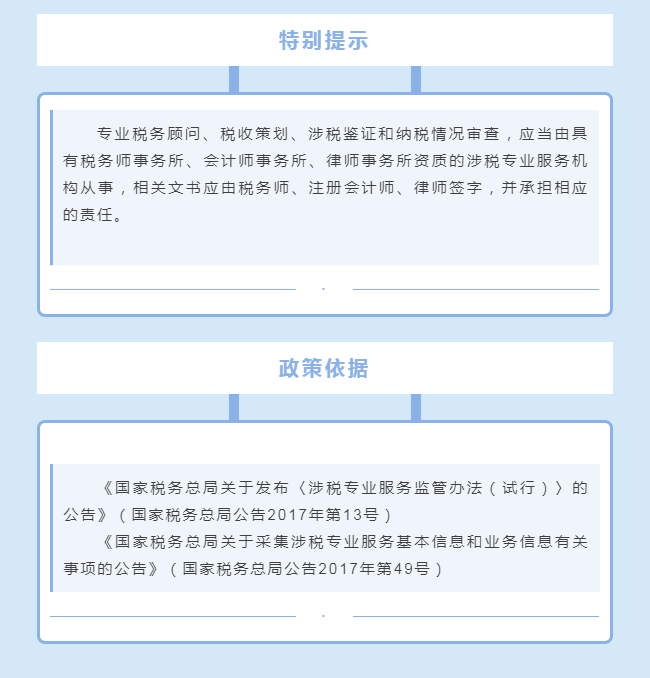 特别提示

专业税务顾问、税收策划、涉税鉴证和纳税情况审查，应当由具有税务师事务所、会计师事务所、律师事务所资质的涉税专业服务机构从事，相关文书应由税务师、注册会计师、律师签字，并承担相应的责任。

政策依据

《国家税务总局关于发布〈涉税专业服务监管办法（试行）〉的公告》（国家税务总局公告2017年第13号）

《国家税务总局关于采集涉税专业服务基本信息和业务信息有关事项的公告》（国家税务总局公告2017年第49号）